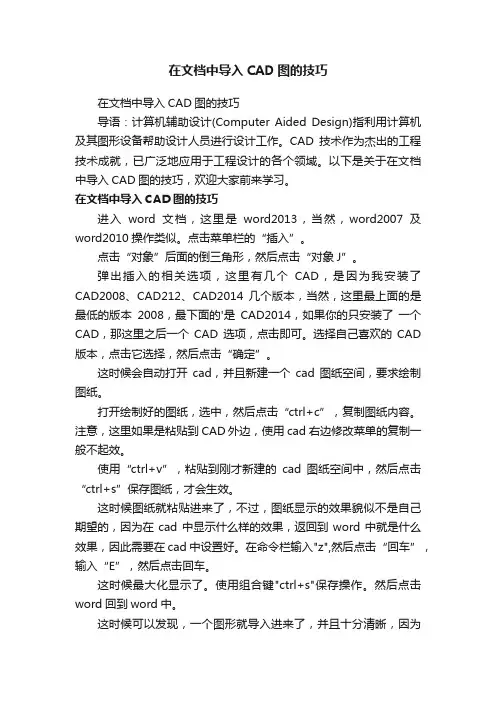 在文档中导入 CAD 图的技巧

在文档中导入 CAD 图的技巧

导语：计算机辅助设计(Computer Aided Design)指利用计算机及其图形设备帮助设计人员进行设计工作。CAD 技术作为杰出的工程技术成就，已广泛地应用于工程设计的各个领域。以下是关于在文档中导入 CAD 图的技巧，欢迎大家前来学习。

在文档中导入 CAD 图的技巧

进入 word 文档，这里是 word2013，当然，word2007 及 word2010 操作类似。点击菜单栏的“插入”。

点击“对象”后面的倒三角形，然后点击“对象 J”。

弹出插入的相关选项，这里有几个 CAD，是因为我安装了 CAD2008、CAD212、CAD2014 几个版本，当然，这里最上面的是最低的版本 2008，最下面的'是 CAD2014，如果你的只安装了 一个 CAD，那这里之后一个 CAD 选项，点击即可。选择自己喜欢的 CAD 版本，点击它选择，然后点击“确定”。

这时候会自动打开 cad，并且新建一个 cad 图纸空间，要求绘制图纸。

打开绘制好的图纸，选中，然后点击“ctrl+c”，复制图纸内容。注意，这里如果是粘贴到 CAD 外边，使用 cad 右边修改菜单的复制一般不起效。

使用“ctrl+v”，粘贴到刚才新建的 cad 图纸空间中，然后点击“ctrl+s”保存图纸，才会生效。

这时候图纸就粘贴进来了，不过，图纸显示的效果貌似不是自己期望的，因为在 cad 中显示什么样的效果，返回到 word 中就是什么效果，因此需要在 cad 中设置好。在命令栏输入"z",然后点击“回车”，输入“E”，然后点击回车。

这时候最大化显示了。使用组合键"ctrl+s"保存操作。然后点击 word 回到 word 中。

这时候可以发现，一个图形就导入进来了，并且十分清晰，因为